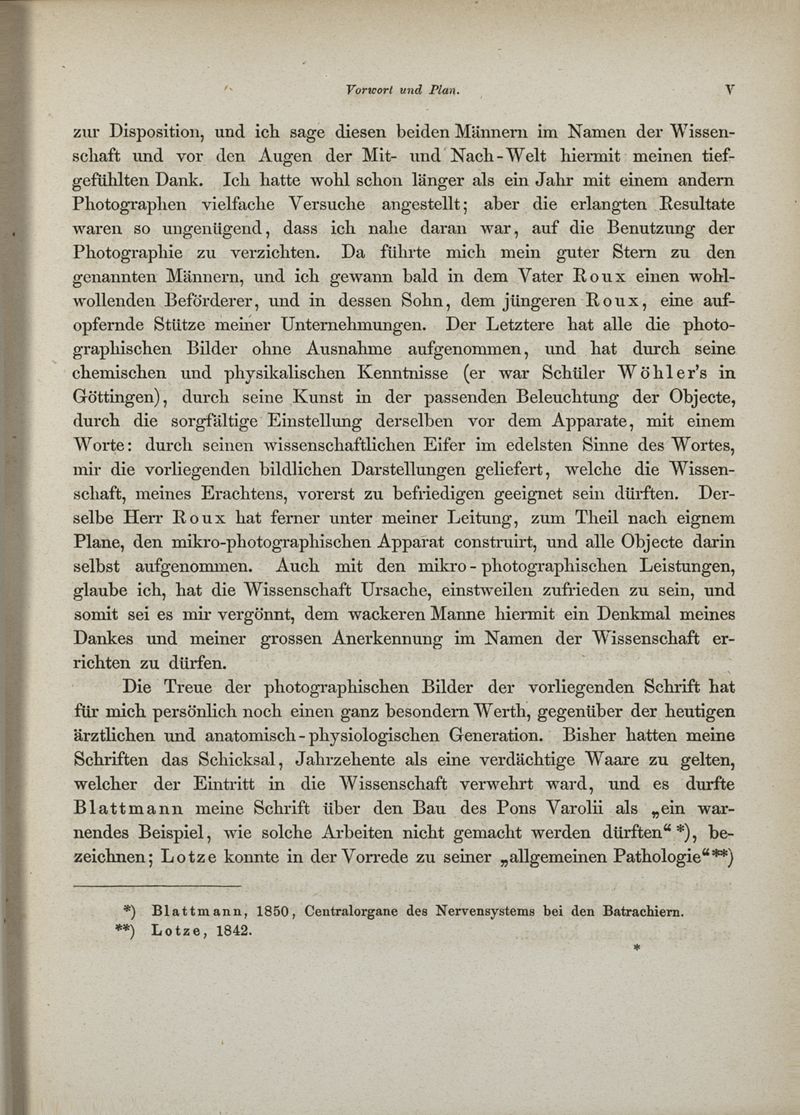 Vorwort und Plan. V

zur Disposition, und ich sage diesen beiden Männern im Namen der Wissenschaft und vor den Augen der Mit- und Nach-Welt hiermit meinen tiefgefühlten Dank. Ich hatte wohl schon länger als ein Jahr mit einem andern Photographen vielfache Versuche angestellt; aber die erlangten Resultate waren so ungenügend, dass ich nahe daran war, auf die Benutzung der Photographie zu verzichten. Da führte mich mein guter Stern zu den genannten Männern, und ich gewann bald in dem Vater Roux einen wohlwollenden Beförderer, und in dessen Sohn, dem jüngeren Roux, eine aufopfernde Stütze meiner Unternehmungen. Der Letztere hat alle die photographischen Bilder ohne Ausnahme aufgenommen, und hat durch seine chemischen und physikalischen Kenntnisse (er war Schüler Wöhler's in Göttingen), durch seine Kunst in der passenden Beleuchtung der Objecte, durch die sorgfältige Einstellung derselben vor dem Apparate, mit einem Worte: durch seinen wissenschaftlichen Eifer im edelsten Sinne des Wortes, mir die vorliegenden bildlichen Darstellungen geliefert, welche die Wissenschaft, meines Erachtens, vorerst zu befriedigen geeignet sein dürften. Derselbe Herr Roux hat ferner unter meiner Leitung, zum Theil nach eignem Plane, den mikro-photographischen Apparat construirt, und alle Objecte darin selbst aufgenommen. Auch mit den mikro-photographischen Leistungen, glaube ich, hat die Wissenschaft Ursache, einstweilen zufrieden zu sein, und somit sei es mir vergönnt, dem wackeren Manne hiermit ein Denkmal meines Dankes und meiner grossen Anerkennung im Namen der Wissenschaft errichten zu dürfen.

Die Treue der photographischen Bilder der vorliegenden Schrift hat für mich persönlich noch einen ganz besondern Werth, gegenüber der heutigen ärztlichen und anatomisch-physiologischen Generation. Bisher hatten meine Schriften das Schicksal, Jahrzehente als eine verdächtige Waare zu gelten, welcher der Eintritt in die Wissenschaft verwehrt ward, und es durfte Blattmann meine Schrift über den Bau des Pons Varolii als „ein warnendes Beispiel, wie solche Arbeiten nicht gemacht werden dürften“*), bezeichnen; Lotze konnte in der Vorrede zu seiner „allgemeinen Pathologie“**)

*) Blattmann, 1850, Centralorgane des Nervensystems bei den Batrachiern.
**) Lotze, 1842.

*